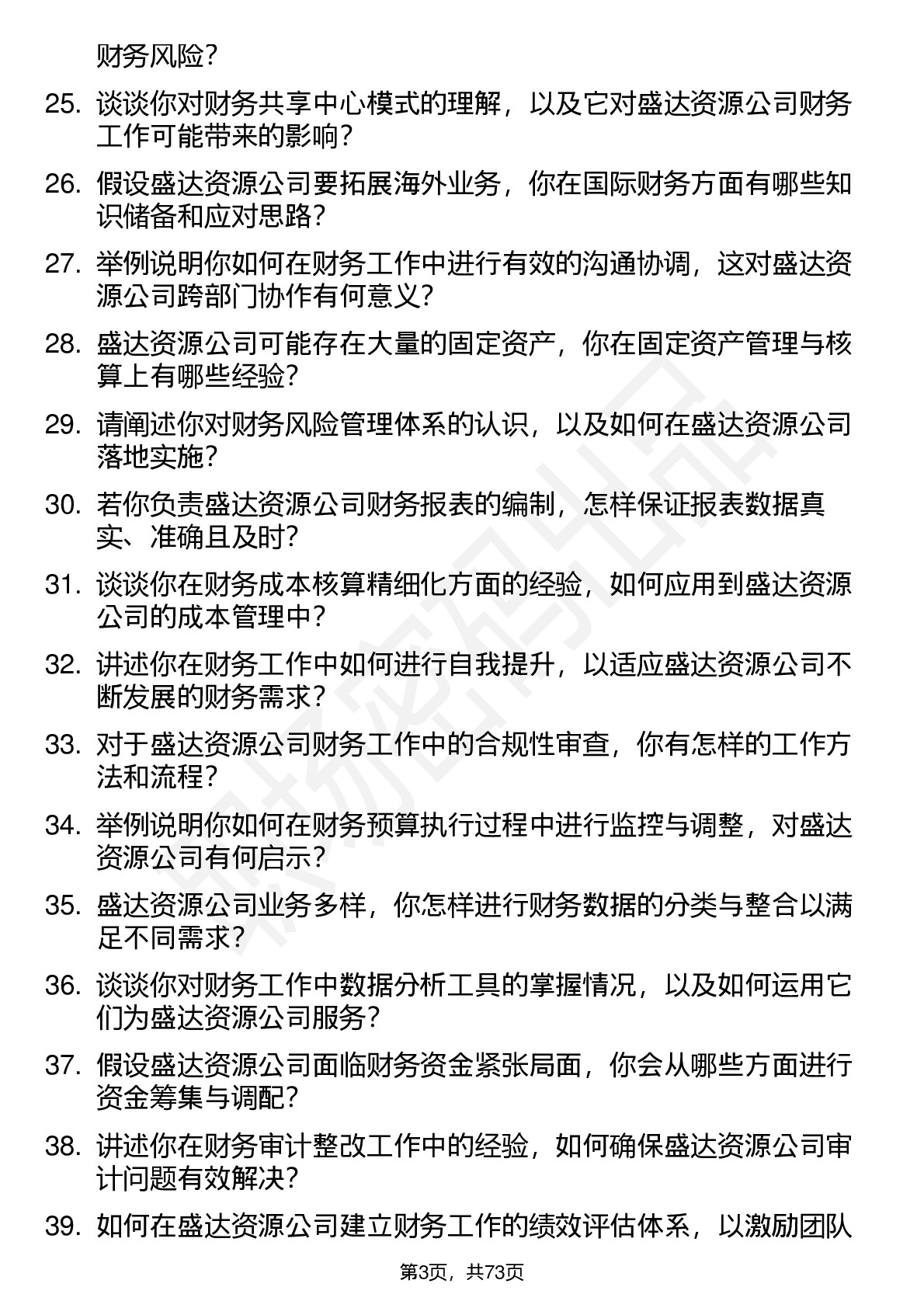 财务风险？

25. 谈谈你对财务共享中心模式的理解，以及它对盛达资源公司财务工作可能带来的影响？

26. 假设盛达资源公司要拓展海外业务，你在国际财务方面有哪些知识储备和应对思路？

27. 举例说明你如何在财务工作中进行有效的沟通协调，这对盛达资源公司跨部门协作有何意义？

28. 盛达资源公司可能存在大量的固定资产，你在固定资产管理与核算上有哪些经验？

29. 请阐述你对财务风险管理体系的认识，以及如何在盛达资源公司落地实施？

30. 若你负责盛达资源公司财务报表的编制，怎样保证报表数据真实、准确且及时？

31. 谈谈你在财务成本核算精细化方面的经验，如何应用到盛达资源公司的成本管理中？

32. 讲述你在财务工作中如何进行自我提升，以适应盛达资源公司不断发展的财务需求？

33. 对于盛达资源公司财务工作中的合规性审查，你有怎样的工作方法和流程？

34. 举例说明你如何在财务预算执行过程中进行监控与调整，对盛达资源公司有何启示？

35. 盛达资源公司业务多样，你怎样进行财务数据的分类与整合以满足不同需求？

36. 谈谈你对财务工作中数据分析工具的掌握情况，以及如何运用它们为盛达资源公司服务？

37. 假设盛达资源公司面临财务资金紧张局面，你会从哪些方面进行资金筹集与调配？

38. 讲述你在财务审计整改工作中的经验，如何确保盛达资源公司审计问题有效解决？

39. 如何在盛达资源公司建立财务工作的绩效评估体系，以激励团队

第3页，共73页